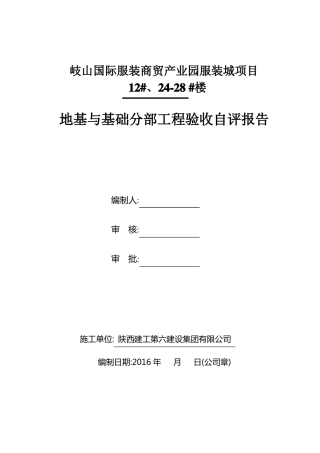 岐山国际服装商贸产业园服装城项目

12#、24-28 #楼

地基与基础分部工程验收自评报告

编制人:

审 核:

审 批:

施工单位: 陕西建工第六建设集团有限公司

编制日期:2016 年 月 日(公司章)